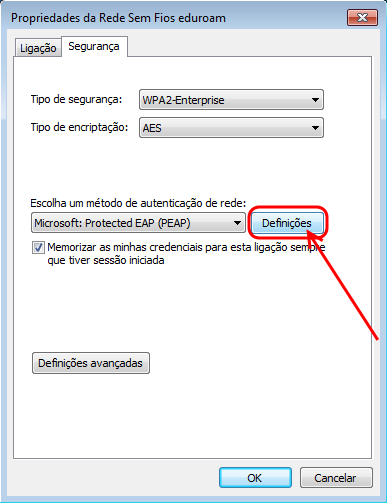 Propriedades da Rede Sem Fios eduroam

Ligação Segurança

Tipo de segurança: WPA2-Enterprise

Tipo de encriptação: AES

Escolha um método de autenticação de rede:

Microsoft: Protected EAP (PEAP)

Definições

Memorizar as minhas credenciais para esta ligação sempre que tiver sessão iniciada

Definições avançadas

OK

Cancelar